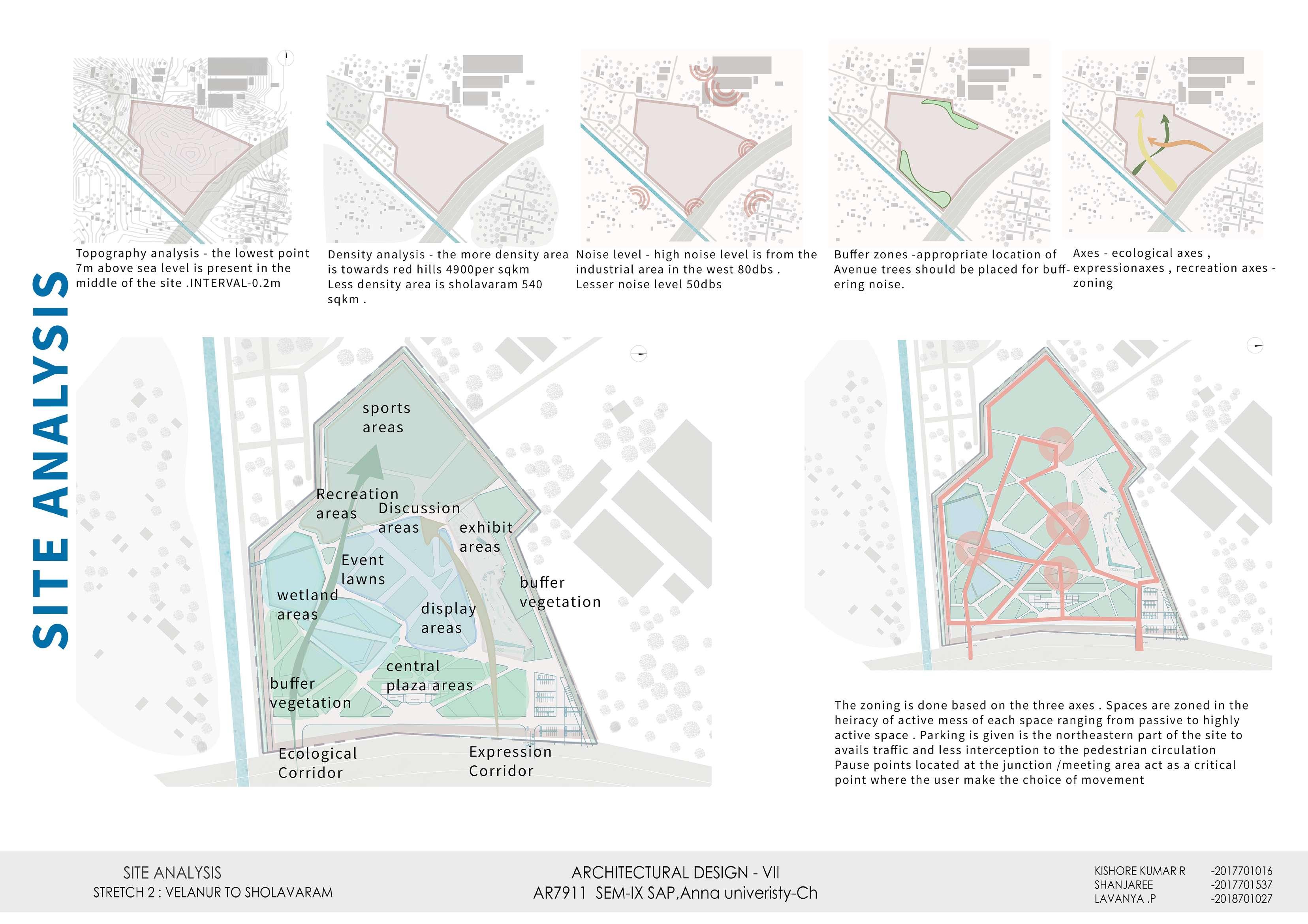 SITE ANALYSIS

Topography analysis - the lowest point 7m above sea level is present in the middle of the site .INTERVAL-0.2m

Density analysis - the more density area is towards red hills 4900per sqkm Less density area is sholavaram 540 sqkm .

Noise level - high noise level is from the industrial area in the west 80dbs . Lesser noise level 50dbs

Buffer zones -appropriate location of Avenue trees should be placed for buffering noise.

Axes - ecological axes , expressionaxes , recreation axes - zoning

sports areas

Recreation areas

Discussion areas

exhibit areas

Event lawns

buffer vegetation

wetland areas

display areas

central plaza areas

buffer vegetation

Ecological Corridor

Expression Corridor

The zoning is done based on the three axes . Spaces are zoned in the heiracy of active mess of each space ranging from passive to highly active space . Parking is given is the northeastern part of the site to avails traffic and less interception to the pedestrian circulation Pause points located at the junction /meeting area act as a critical point where the user make the choice of movement

SITE ANALYSIS
STRETCH 2 : VELANUR TO SHOLAVARAM

ARCHITECTURAL DESIGN - VII
AR7911 SEM-IX SAP,Anna univeristy-Ch

KISHORE KUMAR R -2017701016
SHANJAREE -2017701537
LAVANYA .P -2018701027